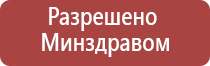 Разрешено Минздравом